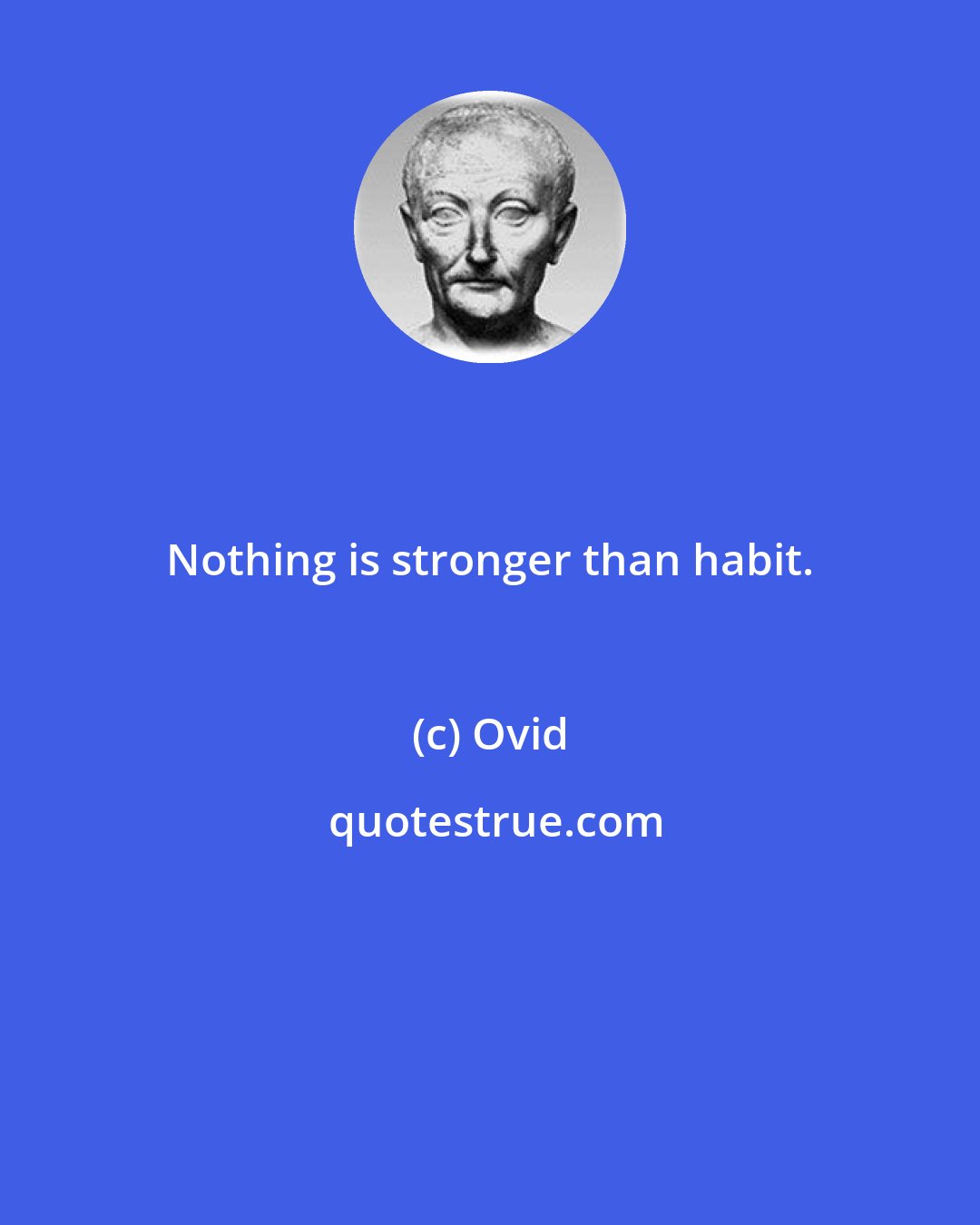 Nothing is stronger than habit.

(c) Ovid

quotestrue.com